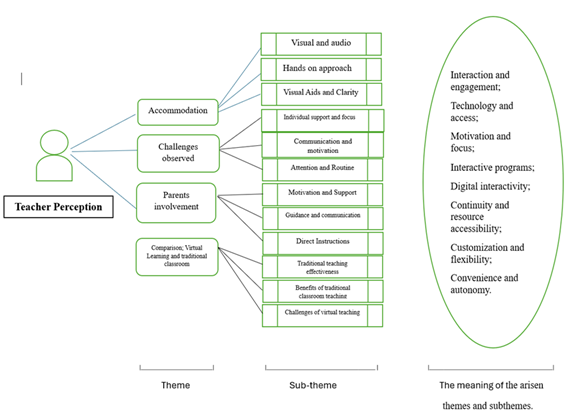 Teacher Perception

Accommodation

Challenges observed

Parents involvement

Comparison; Virtual Learning and traditional classroom

Visual and audio

Hands on approach

Visual Aids and Clarity

Individual support and focus

Communication and motivation

Attention and Routine

Motivation and Support

Guidance and communication

Direct Instructions

Traditional teaching effectiveness

Benefits of traditional classroom teaching

Challenges of virtual teaching

Interaction and engagement;

Technology and access;

Motivation and focus;

Interactive programs;

Digital interactivity;

Continuity and resource accessibility;

Customization and flexibility;

Convenience and autonomy.

Theme

Sub-theme

The meaning of the arisen themes and subthemes.